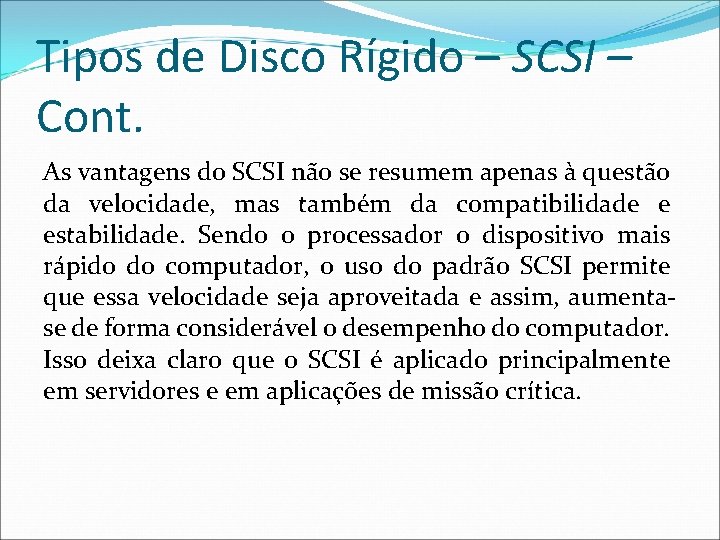 Tipos de Disco Rígido – SCSI – Cont.

As vantagens do SCSI não se resumem apenas à questão da velocidade, mas também da compatibilidade e estabilidade. Sendo o processador o dispositivo mais rápido do computador, o uso do padrão SCSI permite que essa velocidade seja aproveitada e assim, aumenta-se de forma considerável o desempenho do computador. Isso deixa claro que o SCSI é aplicado principalmente em servidores e em aplicações de missão crítica.